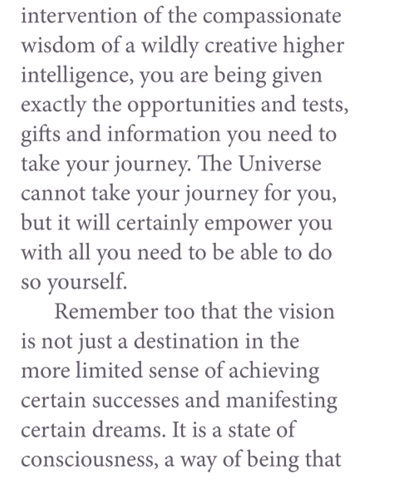 intervention of the compassionate wisdom of a wildly creative higher intelligence, you are being given exactly the opportunities and tests, gifts and information you need to take your journey. The Universe cannot take your journey for you, but it will certainly empower you with all you need to be able to do so yourself.

Remember too that the vision is not just a destination in the more limited sense of achieving certain successes and manifesting certain dreams. It is a state of consciousness, a way of being that